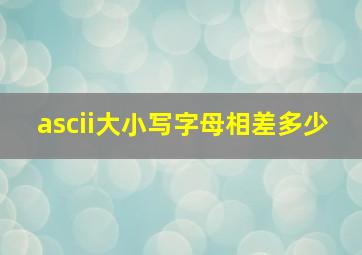 ascii大小写字母相差多少